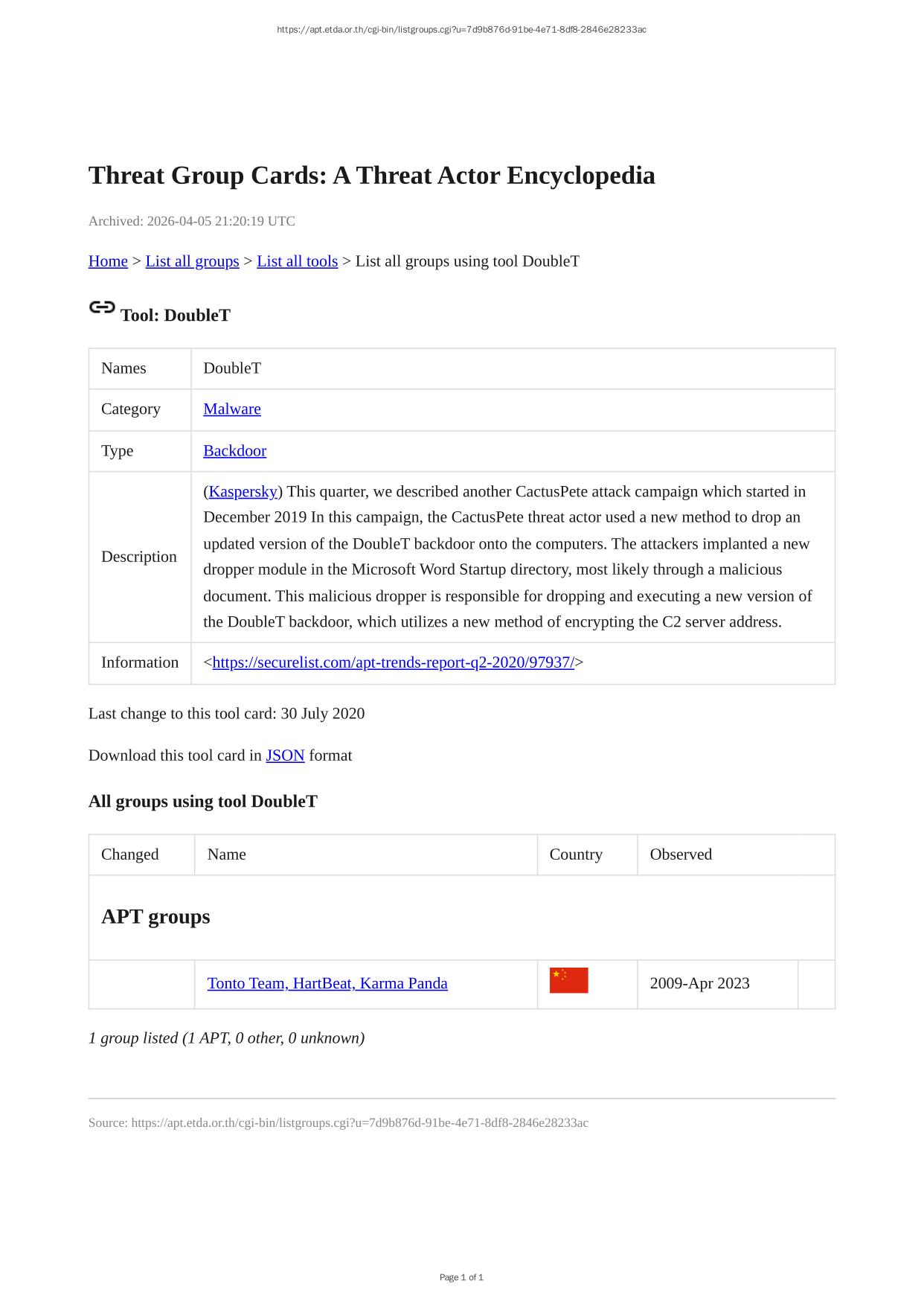 https://apt.etda.or.th/cgi-bin/listgroups.cgi?u=7d9b876d-91be-4e71-8df8-2846e28233ac

Threat Group Cards: A Threat Actor Encyclopedia

Archived: 2026-04-05 21:20:19 UTC

Home > List all groups > List all tools > List all groups using tool DoubleT

Tool: DoubleT

| Names | DoubleT |
|---|---|
| Category | Malware |
| Type | Backdoor |
| Description | (Kaspersky) This quarter, we described another CactusPete attack campaign which started in December 2019 In this campaign, the CactusPete threat actor used a new method to drop an updated version of the DoubleT backdoor onto the computers. The attackers implanted a new dropper module in the Microsoft Word Startup directory, most likely through a malicious document. This malicious dropper is responsible for dropping and executing a new version of the DoubleT backdoor, which utilizes a new method of encrypting the C2 server address. |
| Information | <https://securelist.com/apt-trends-report-q2-2020/97937/> |

Last change to this tool card: 30 July 2020

Download this tool card in JSON format

All groups using tool DoubleT

| Changed | Name | Country | Observed | |
|---|---|---|---|---|
| APT groups | | | | |
| | Tonto Team, HartBeat, Karma Panda | | 2009-Apr 2023 | |

1 group listed (1 APT, 0 other, 0 unknown)

Source: https://apt.etda.or.th/cgi-bin/listgroups.cgi?u=7d9b876d-91be-4e71-8df8-2846e28233ac

Page 1 of 1